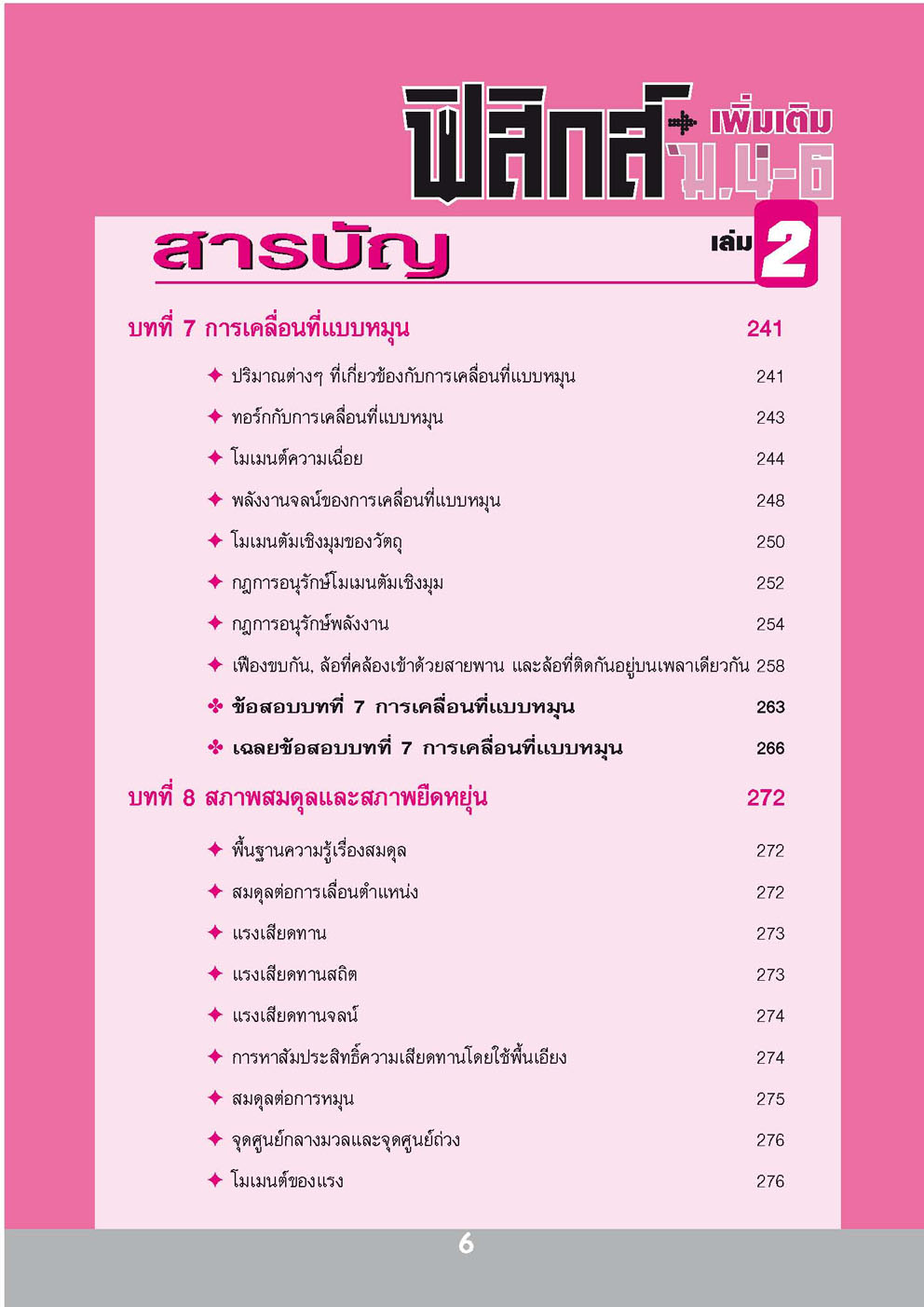 ฟิสิกส์ เพิ่มเติม ม.4-6

สารบัญ

เล่ม 2

บทที่ 7 การเคลื่อนที่แบบหมุน 241

✦ ปริมาณต่างๆ ที่เกี่ยวข้องกับการเคลื่อนที่แบบหมุน 241

✦ ทอร์กกับการเคลื่อนที่แบบหมุน 243

✦ โมเมนต์ความเฉื่อย 244

✦ พลังงานจลน์ของการเคลื่อนที่แบบหมุน 248

✦ โมเมนตัมเชิงมุมของวัตถุ 250

✦ กฎการอนุรักษ์โมเมนตัมเชิงมุม 252

✦ กฎการอนุรักษ์พลังงาน 254

✦ เฟืองขบกัน, ล้อที่คล้องเข้าด้วยสายพาน และล้อที่ติดกันอยู่บนเพลาเดียวกัน 258

✤ ข้อสอบบทที่ 7 การเคลื่อนที่แบบหมุน 263

✤ เฉลยข้อสอบบทที่ 7 การเคลื่อนที่แบบหมุน 266

บทที่ 8 สภาพสมดุลและสภาพยืดหยุ่น 272

✦ พื้นฐานความรู้เรื่องสมดุล 272

✦ สมดุลต่อการเลื่อนตำแหน่ง 272

✦ แรงเสียดทาน 273

✦ แรงเสียดทานสถิต 273

✦ แรงเสียดทานจลน์ 274

✦ การหาสัมประสิทธิ์ความเสียดทานโดยใช้พื้นเอียง 274

✦ สมดุลต่อการหมุน 275

✦ จุดศูนย์กลางมวลและจุดศูนย์ถ่วง 276

✦ โมเมนต์ของแรง 276

6